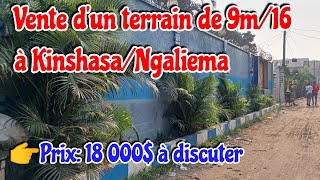 Vente d'un terrain de 9m/16
à Kinshasa/Ngaliema

Prix: 18 000$ à discuter